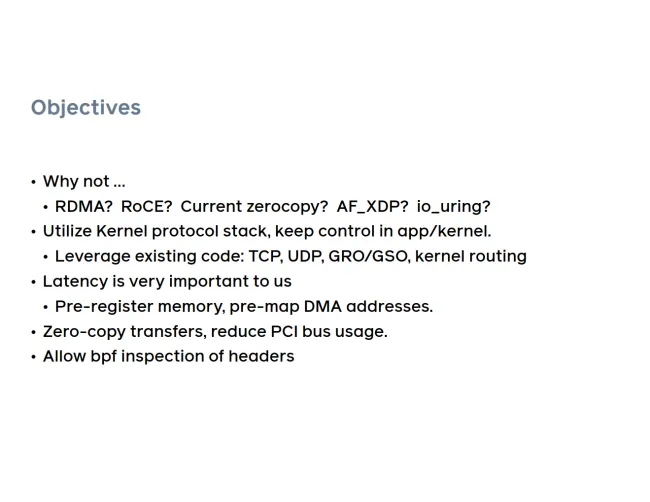 Objectives

• Why not …
  • RDMA? RoCE? Current zerocopy? AF_XDP? io_uring?
• Utilize Kernel protocol stack, keep control in app/kernel.
  • Leverage existing code: TCP, UDP, GRO/GSO, kernel routing
• Latency is very important to us
  • Pre-register memory, pre-map DMA addresses.
• Zero-copy transfers, reduce PCI bus usage.
• Allow bpf inspection of headers